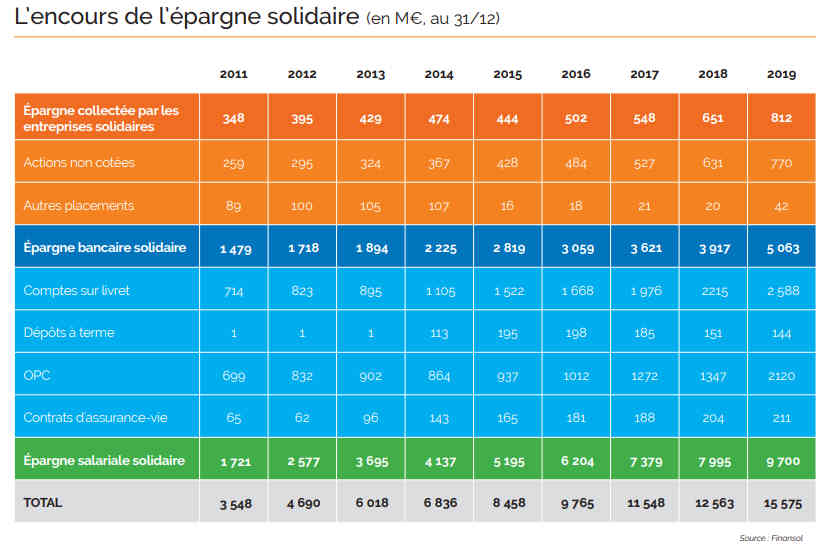 L'encours de l'épargne solidaire (en M€, au 31/12)

| | 2011 | 2012 | 2013 | 2014 | 2015 | 2016 | 2017 | 2018 | 2019 |
|---|---|---|---|---|---|---|---|---|---|
| Épargne collectée par les entreprises solidaires | 348 | 395 | 429 | 474 | 444 | 502 | 548 | 651 | 812 |
| Actions non cotées | 259 | 295 | 324 | 367 | 428 | 484 | 527 | 631 | 770 |
| Autres placements | 89 | 100 | 105 | 107 | 16 | 18 | 21 | 20 | 42 |
| Épargne bancaire solidaire | 1 479 | 1 718 | 1 894 | 2 225 | 2 819 | 3 059 | 3 621 | 3 917 | 5 063 |
| Comptes sur livret | 714 | 823 | 895 | 1 105 | 1 522 | 1 668 | 1 976 | 2215 | 2 588 |
| Dépôts à terme | 1 | 1 | 1 | 113 | 195 | 198 | 185 | 151 | 144 |
| OPC | 699 | 832 | 902 | 864 | 937 | 1012 | 1272 | 1347 | 2120 |
| Contrats d'assurance-vie | 65 | 62 | 96 | 143 | 165 | 181 | 188 | 204 | 211 |
| Épargne salariale solidaire | 1 721 | 2 577 | 3 695 | 4 137 | 5 195 | 6 204 | 7 379 | 7 995 | 9 700 |
| TOTAL | 3 548 | 4 690 | 6 018 | 6 836 | 8 458 | 9 765 | 11 548 | 12 563 | 15 575 |

Source : Finansol